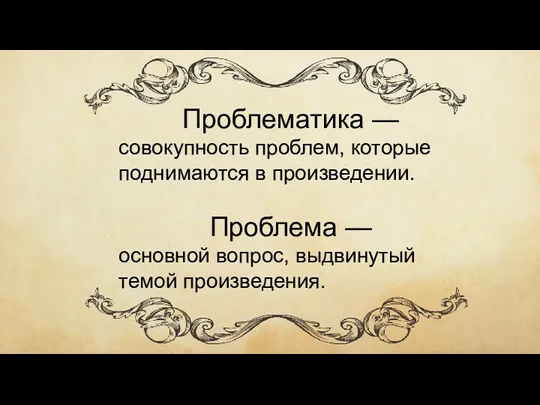 Проблематика — совокупность проблем, которые поднимаются в произведении.

Проблема — основной вопрос, выдвинутый темой произведения.